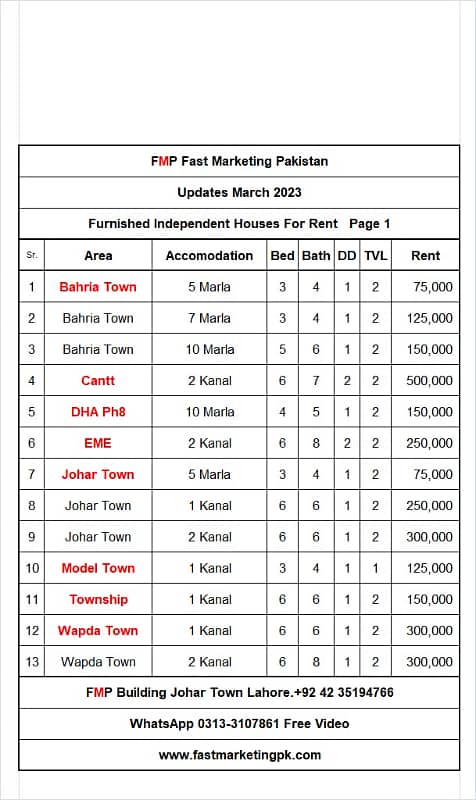 FMP Fast Marketing Pakistan

Updates March 2023

Furnished Independent Houses For Rent Page 1

| Sr. | Area | Accomodation | Bed | Bath | DD | TVL | Rent |
|---|---|---|---|---|---|---|---|
| 1 | Bahria Town | 5 Marla | 3 | 4 | 1 | 2 | 75,000 |
| 2 | Bahria Town | 7 Marla | 3 | 4 | 1 | 2 | 125,000 |
| 3 | Bahria Town | 10 Marla | 5 | 6 | 1 | 2 | 150,000 |
| 4 | Cantt | 2 Kanal | 6 | 7 | 2 | 2 | 500,000 |
| 5 | DHA Ph8 | 10 Marla | 4 | 5 | 1 | 2 | 150,000 |
| 6 | EME | 2 Kanal | 6 | 8 | 2 | 2 | 250,000 |
| 7 | Johar Town | 5 Marla | 3 | 4 | 1 | 2 | 75,000 |
| 8 | Johar Town | 1 Kanal | 6 | 6 | 1 | 2 | 250,000 |
| 9 | Johar Town | 2 Kanal | 6 | 6 | 1 | 2 | 300,000 |
| 10 | Model Town | 1 Kanal | 3 | 4 | 1 | 1 | 125,000 |
| 11 | Township | 1 Kanal | 6 | 6 | 1 | 2 | 150,000 |
| 12 | Wapda Town | 1 Kanal | 6 | 6 | 1 | 2 | 300,000 |
| 13 | Wapda Town | 2 Kanal | 6 | 8 | 1 | 2 | 300,000 |

FMP Building Johar Town Lahore.+92 42 35194766

WhatsApp 0313-3107861 Free Video

www.fastmarketingpk.com